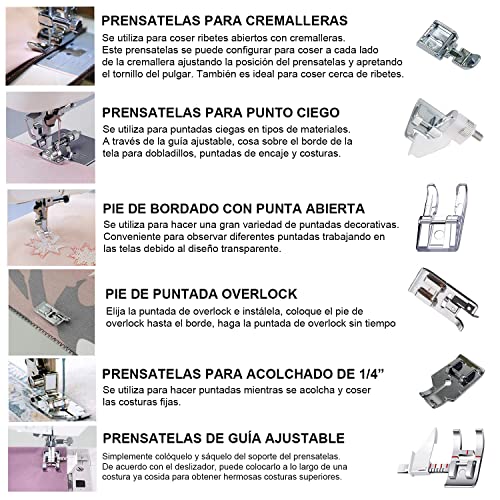 PRENSATELAS PARA CREMALLERAS
Se utiliza para coser ribetes abiertos con cremalleras. Este prensatelas se puede configurar para coser a cada lado de la cremallera ajustando la posición del prensatelas y apretando el tornillo del pulgar. También es ideal para coser cerca de ribetes.

PRENSATELAS PARA PUNTO CIEGO
Se utiliza para puntadas ciegas en tipos de materiales. A través de la guía ajustable, cosa sobre el borde de la tela para dobladillos, puntadas de encaje y costuras.

PIE DE BORDADO CON PUNTA ABIERTA
Se utiliza para hacer una gran variedad de puntadas decorativas. Conveniente para observar diferentes puntadas trabajando en las telas debido al diseño transparente.

PIE DE PUNTADA OVERLOCK
Elija la puntada de overlock e instálela, coloque el pie de overlock hasta el borde, haga la puntada de overlock sin tiempo

PRENSATELAS PARA ACOLCHADO DE 1/4”
Se utiliza para hacer puntadas mientras se acolcha y coser las costuras fijas.

PRENSATELAS DE GUÍA AJUSTABLE
Simplemente colóquelo y sáquelo del soporte del prensatelas. De acuerdo con el deslizador, puede colocarlo a lo largo de una costura ya cosida para obtener hermosas costuras superiores.